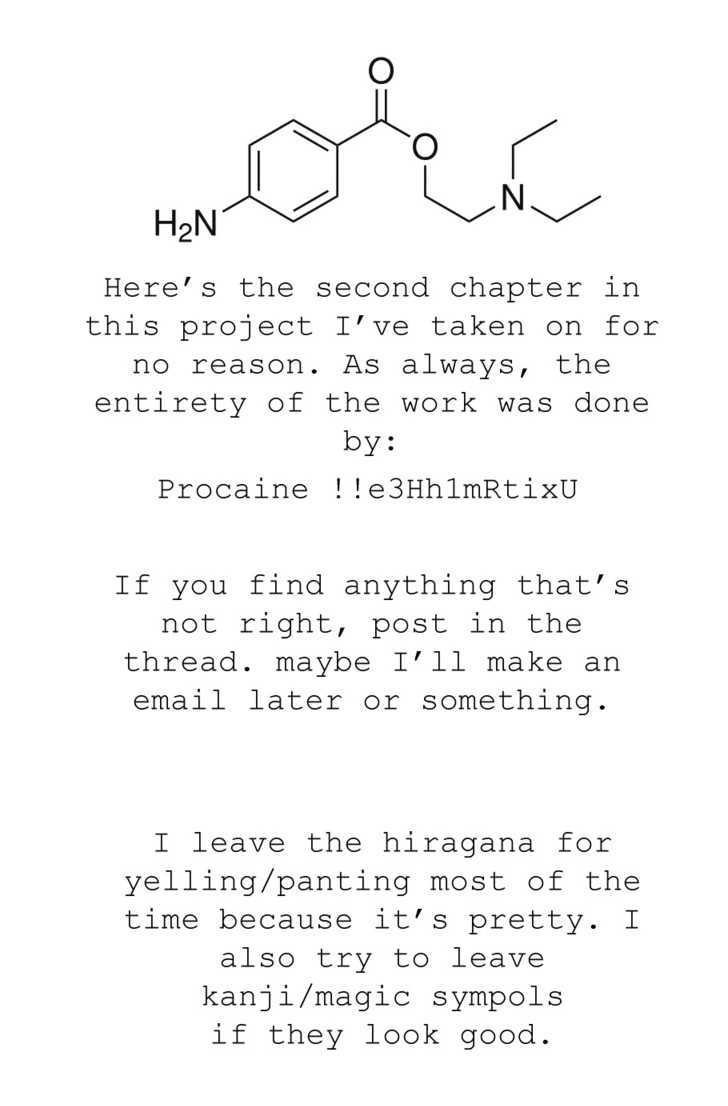 O
O
N
$H_2N$

Here's the second chapter in this project I've taken on for no reason. As always, the entirety of the work was done by:

Procaine !!e3Hh1mRtixU

If you find anything that's not right, post in the thread. maybe I'll make an email later or something.

I leave the hiragana for yelling/panting most of the time because it's pretty. I also try to leave kanji/magic sympols if they look good.